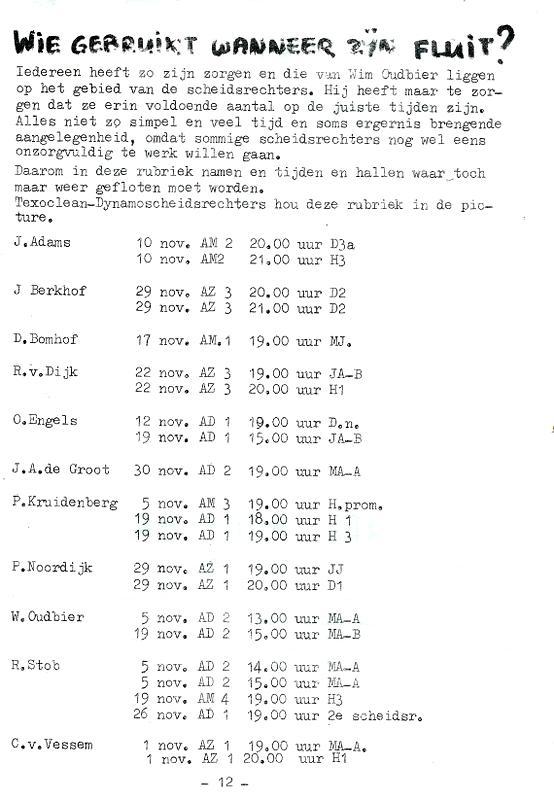 WIE GEBRUIKT WANNEER ZIJN FLUIT?

Iedereen heeft zo zijn zorgen en die van Wim Oudbier liggen op het gebied van de scheidsrechters. Hij heeft maar te zorgen dat ze erin voldoende aantal op de juiste tijden zijn. Alles niet zo simpel en veel tijd en soms ergernis brengende aangelegenheid, omdat sommige scheidsrechters nog wel eens onzorgvuldig te werk willen gaan.
Daarom in deze rubriek namen en tijden en hallen waar toch maar weer gefloten moet worden.
Texoclean-Dynamoscheidsrechters hou deze rubriek in de picture.

J.Adams 10 nov. AM 2 20.00 uur D3a
10 nov. AM2 21.00 uur H3

J Berkhof 29 nov. AZ 3 20.00 uur D2
29 nov. AZ 3 21.00 uur D2

D.Bomhof 17 nov. AM.1 19.00 uur MJ.

R.v.Dijk 22 nov. AZ 3 19.00 uur JA-B
22 nov. AZ 3 20.00 uur H1

O.Engels 12 nov. AD 1 19.00 uur D.n.
19 nov. AD 1 15.00 uur JA-B

J.A.de Groot 30 nov. AD 2 19.00 uur MA-A

P.Kruidenberg 5 nov. AM 3 19.00 uur H.prom.
19 nov. AD 1 18.00 uur H 1
19 nov. AD 1 19.00 uur H 3

P.Noordijk 29 nov. AZ 1 19.00 uur JJ
29 nov. AZ 1 20.00 uur D1

W.Oudbier 5 nov. AD 2 13.00 uur MA-A
19 nov. AD 2 15.00 uur MA-B

R.Stob 5 nov. AD 2 14.00 uur MA-A
5 nov. AD 2 15.00 uur MA-A
19 nov. AM 4 19.00 uur H3
26 nov. AD 1 19.00 uur 2e scheidsr.

C.v.Vessem 1 nov. AZ 1 19.00 uur MA-A.
1 nov. AZ 1 20.00 uur H1

- 12 -